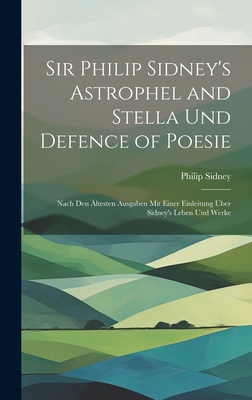 Sir Philip Sidney's Astrophel and Stella Und Defence of Poesie

Philip Sidney

Nach Den Ältesten Ausgaben Mit Einer Einleitung Über Sidney's Leben Und Werke